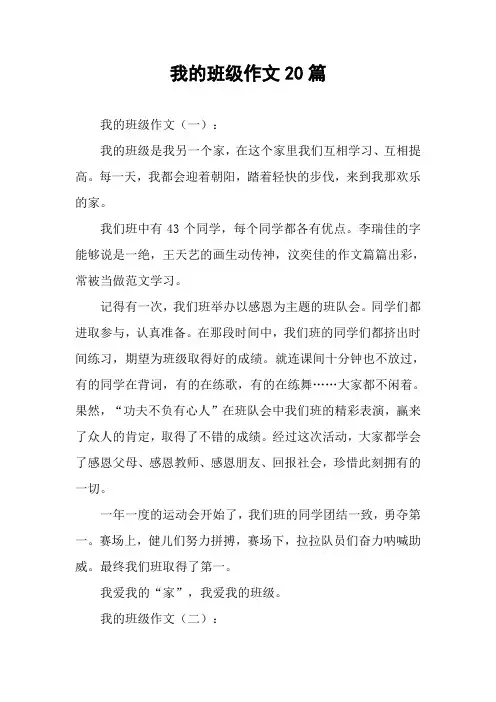 我的班级作文20篇

我的班级作文（一）：

我的班级是我另一个家，在这个家里我们互相学习、互相提高。每一天，我都会迎着朝阳，踏着轻快的步伐，来到我那欢乐的家。

我们班中有43个同学，每个同学都各有优点。李瑞佳的字能够说是一绝，王天艺的画生动传神，汶奕佳的作文篇篇出彩，常被当做范文学习。

记得有一次，我们班举办以感恩为主题的班队会。同学们都进取参与，认真准备。在那段时间中，我们班的同学们都挤出时间练习，期望为班级取得好的成绩。就连课间十分钟也不放过，有的同学在背词，有的在练歌，有的在练舞……大家都不闲着。果然，“功夫不负有心人”在班队会中我们班的精彩表演，赢来了众人的肯定，取得了不错的成绩。经过这次活动，大家都学会了感恩父母、感恩教师、感恩朋友、回报社会，珍惜此刻拥有的一切。

一年一度的运动会开始了，我们班的同学团结一致，勇夺第一。赛场上，健儿们努力拼搏，赛场下，拉拉队员们奋力呐喊助威。最终我们班取得了第一。

我爱我的“家”，我爱我的班级。

我的班级作文（二）：